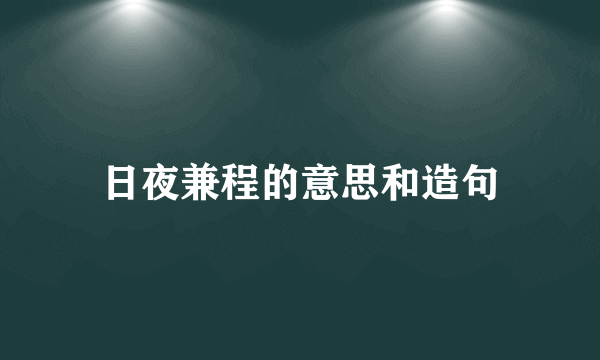 日夜兼程的意思和造句